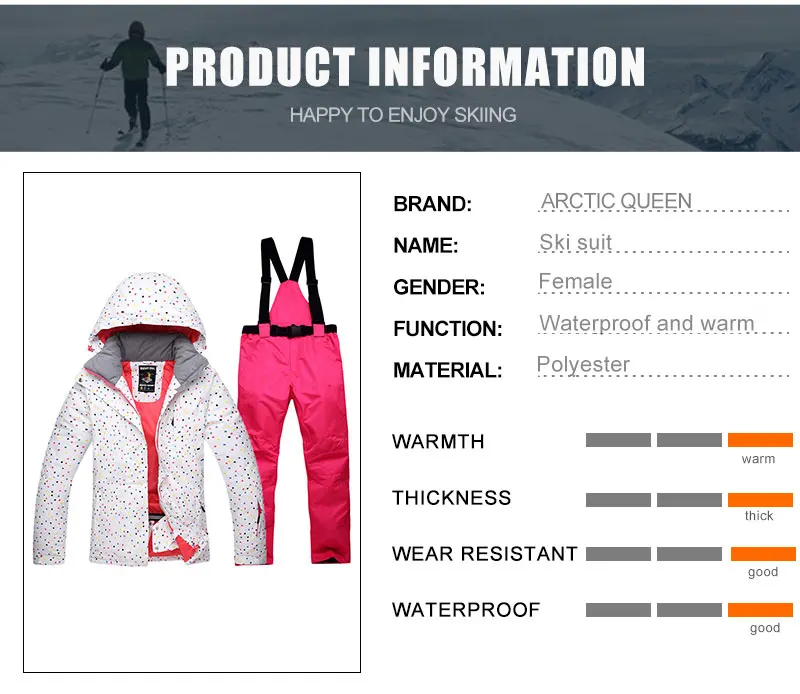 PRODUCT INFORMATION
HAPPY TO ENJOY SKIING

BRAND: ARCTIC QUEEN
NAME: Ski suit
GENDER: Female
FUNCTION: Waterproof and warm
MATERIAL: Polyester

WARMTH
warm

THICKNESS
thick

WEAR RESISTANT
good

WATERPROOF
good